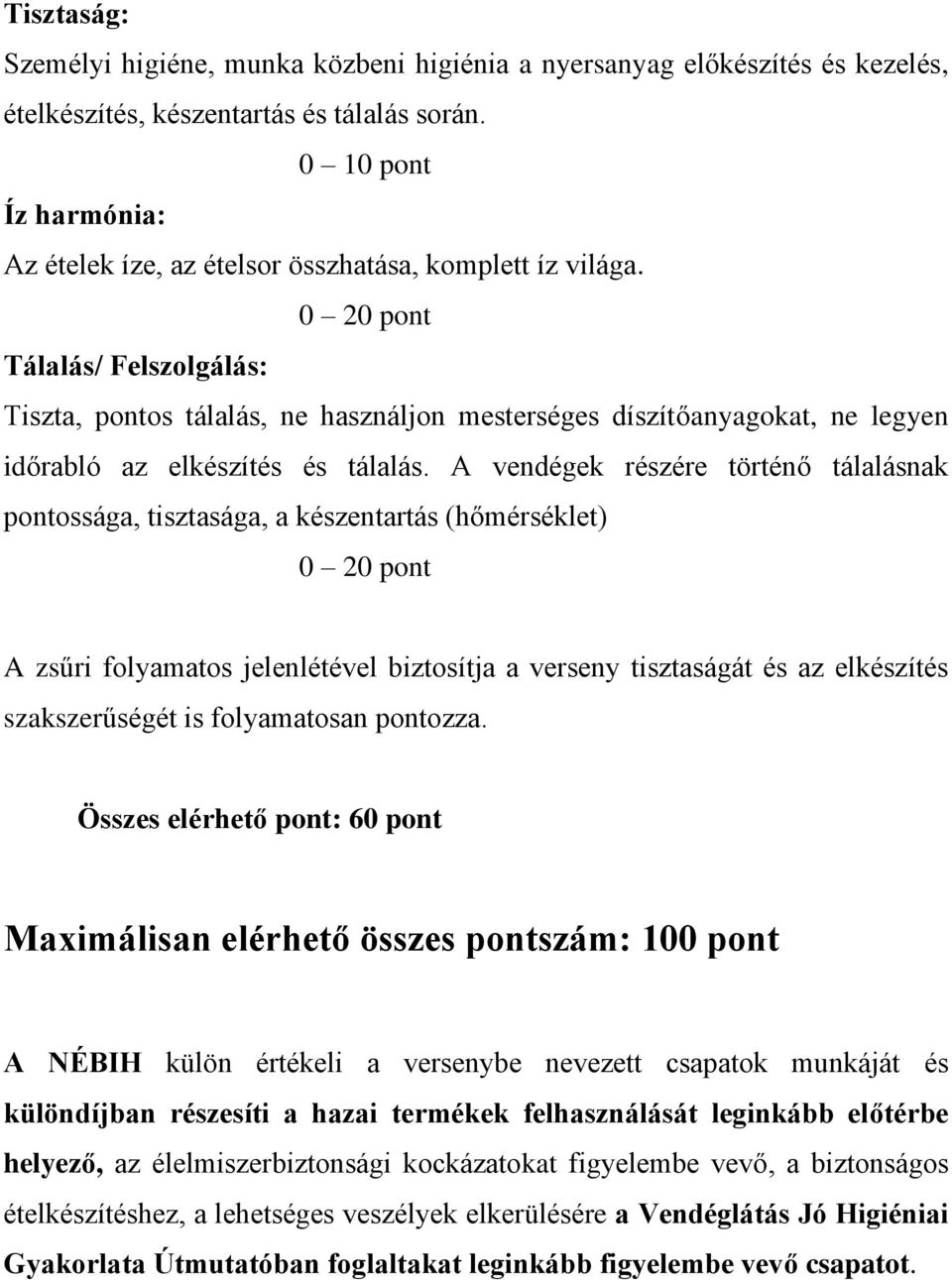 Tisztaság:
Személyi higiéne, munka közbeni higiénia a nyersanyag előkészítés és kezelés, ételkészítés, készentartás és tálalás során.

0 – 10 pont

Íz harmónia:
Az ételek íze, az ételsor összhatása, komplett íz világa.

0 – 20 pont

Tálalás/ Felszolgálás:
Tiszta, pontos tálalás, ne használjon mesterséges díszítőanyagokat, ne legyen időrabló az elkészítés és tálalás. A vendégek részére történő tálalásnak pontossága, tisztasága, a készentartás (hőmérséklet)

0 – 20 pont

A zsűri folyamatos jelenlétével biztosítja a verseny tisztaságát és az elkészítés szakszerűségét is folyamatosan pontozza.

Összes elérhető pont: 60 pont

Maximálisan elérhető összes pontszám: 100 pont

A NÉBIH külön értékeli a versenybe nevezett csapatok munkáját és különdíjban részesíti a hazai termékek felhasználását leginkább előtérbe helyező, az élelmiszerbiztonsági kockázatokat figyelembe vevő, a biztonságos ételkészítéshez, a lehetséges veszélyek elkerülésére a Vendéglátás Jó Higiéniai Gyakorlata Útmutatóban foglaltakat leginkább figyelembe vevő csapatot.